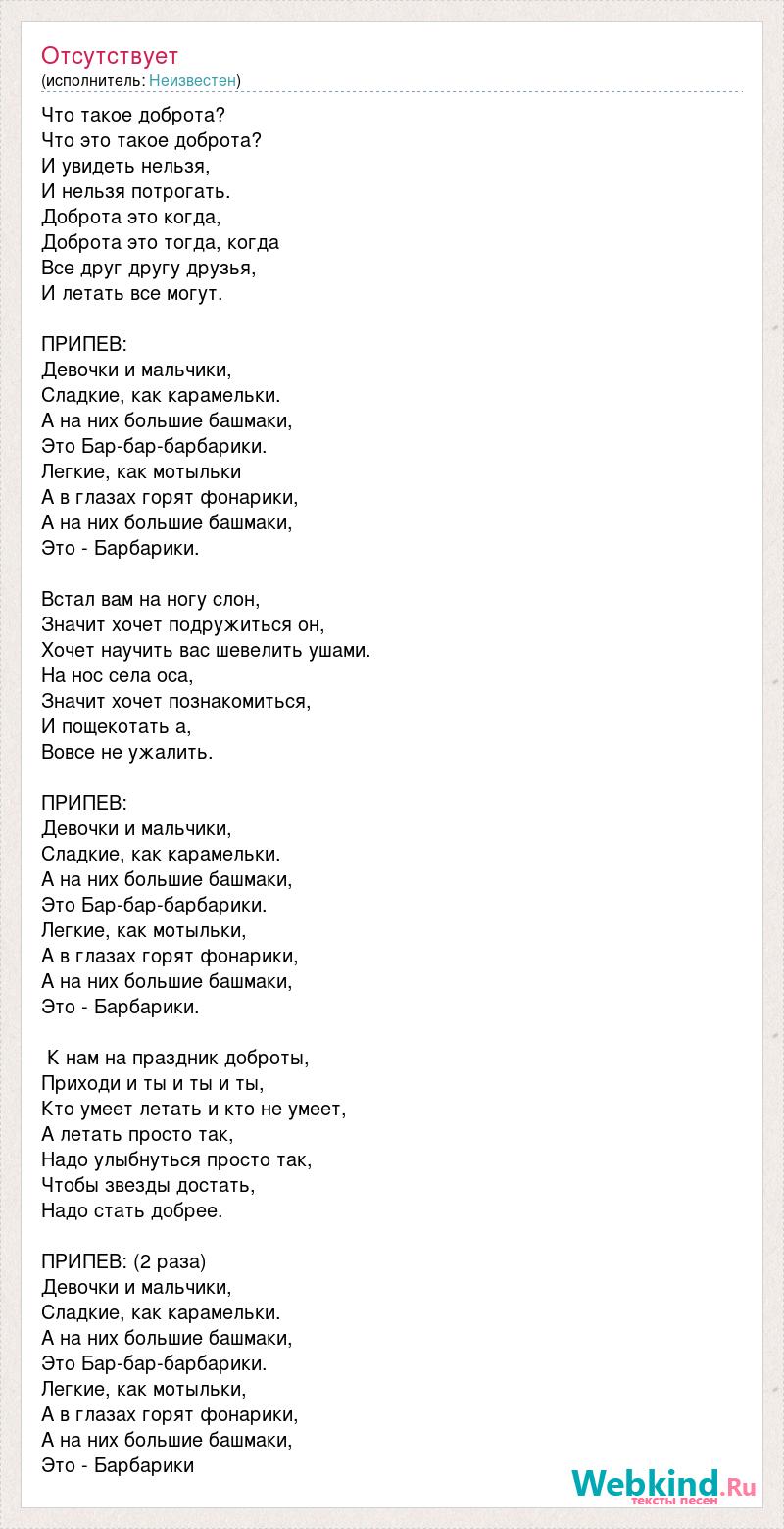 Отсутствует
(исполнитель: Неизвестен)

Что такое доброта?
Что это такое доброта?
И увидеть нельзя,
И нельзя потрогать.
Доброта это когда,
Доброта это тогда, когда
Все друг другу друзья,
И летать все могут.

ПРИПЕВ:
Девочки и мальчики,
Сладкие, как карамельки.
А на них большие башмаки,
Это Бар-бар-барбарики.
Легкие, как мотыльки
А в глазах горят фонарики,
А на них большие башмаки,
Это - Барбарики.

Встал вам на ногу слон,
Значит хочет подружиться он,
Хочет научить вас шевелить ушами.
На нос села оса,
Значит хочет познакомиться,
И пощекотать а,
Вовсе не ужалить.

ПРИПЕВ:
Девочки и мальчики,
Сладкие, как карамельки.
А на них большие башмаки,
Это Бар-бар-барбарики.
Легкие, как мотыльки,
А в глазах горят фонарики,
А на них большие башмаки,
Это - Барбарики.

К нам на праздник доброты,
Приходи и ты и ты и ты,
Кто умеет летать и кто не умеет,
А летать просто так,
Надо улыбнуться просто так,
Чтобы звезды достать,
Надо стать добрее.

ПРИПЕВ: (2 раза)
Девочки и мальчики,
Сладкие, как карамельки.
А на них большие башмаки,
Это Бар-бар-барбарики.
Легкие, как мотыльки,
А в глазах горят фонарики,
А на них большие башмаки,
Это - Барбарики

Webkind.Ru
тексты песен